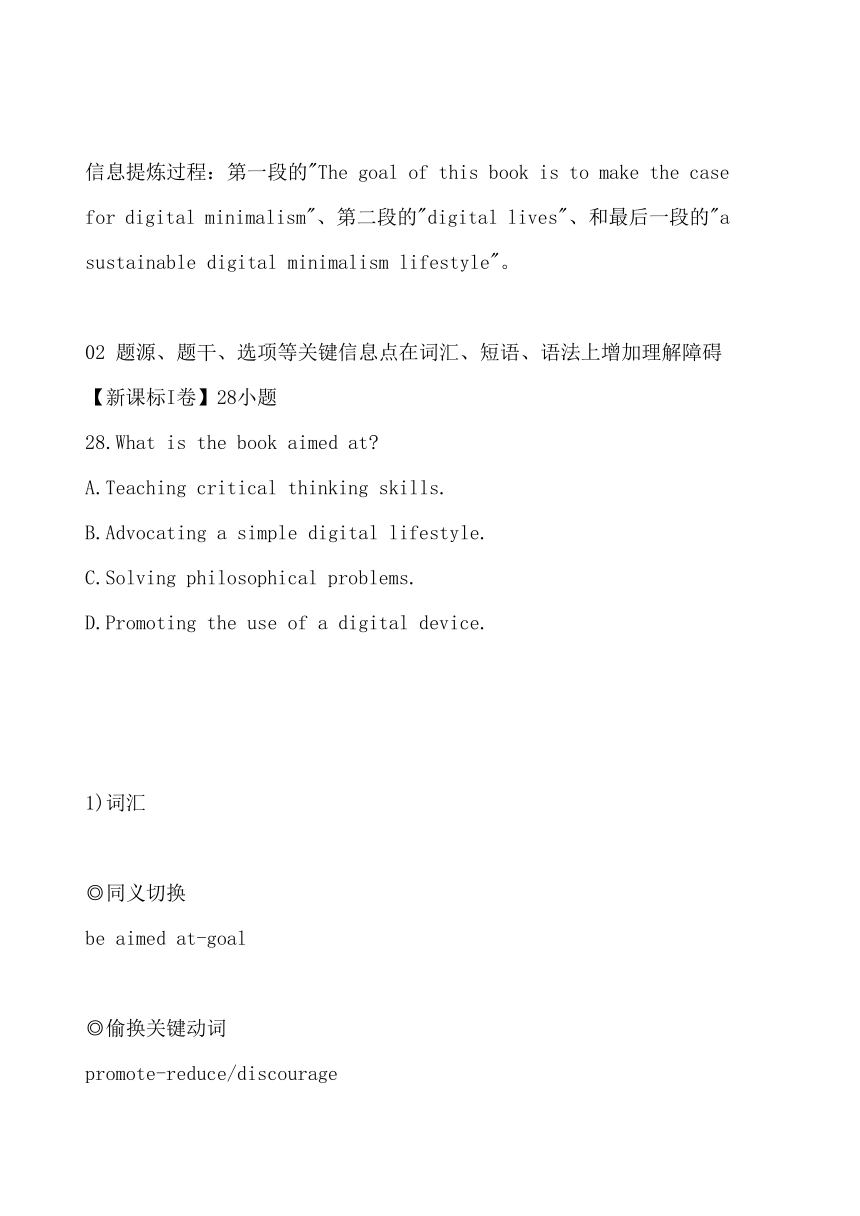 信息提炼过程：第一段的"The goal of this book is to make the case for digital minimalism"、第二段的"digital lives"、和最后一段的"a sustainable digital minimalism lifestyle"。

02 题源、题干、选项等关键信息点在词汇、短语、语法上增加理解障碍
【新课标I卷】28小题
28.What is the book aimed at?
A.Teaching critical thinking skills.
B.Advocating a simple digital lifestyle.
C.Solving philosophical problems.
D.Promoting the use of a digital device.

1)词汇

◎同义切换
be aimed at-goal

◎偷换关键动词
promote-reduce/discourage